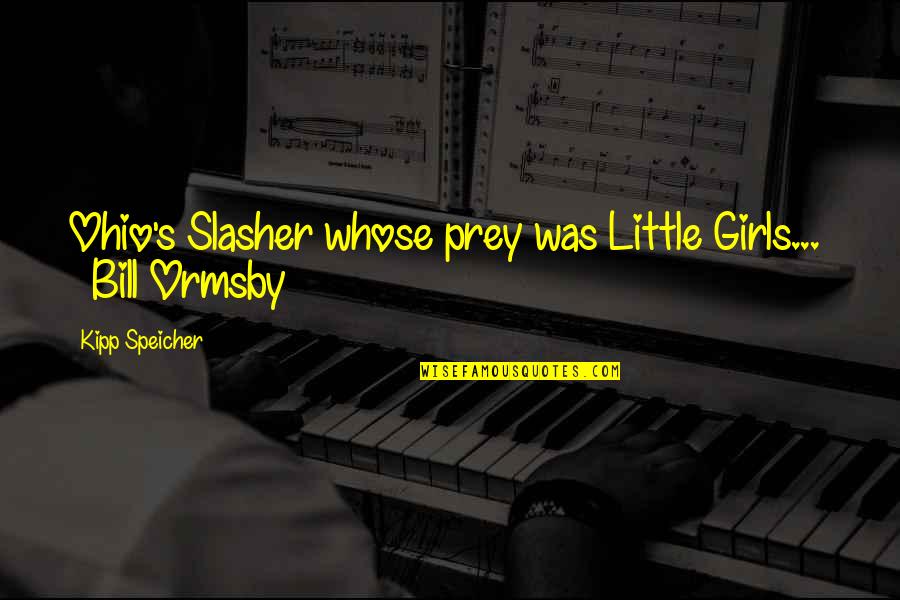 Ohio's Slasher whose prey was Little Girls... Bill Ormsby

Kipp Speicher

WISEFAMOUSQUOTES.COM